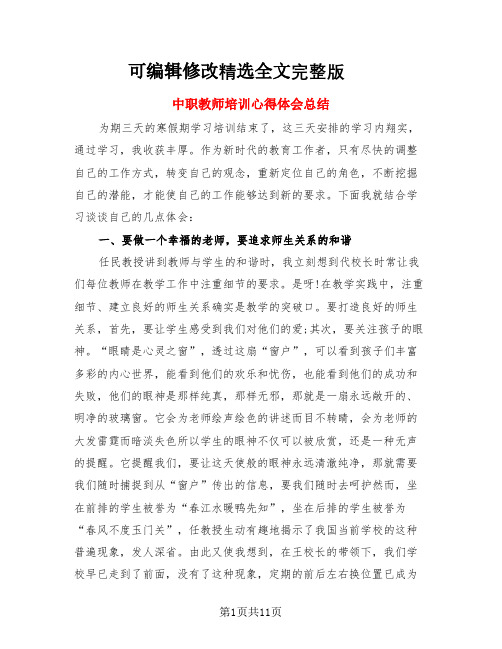 可编辑修改精选全文完整版

中职教师培训心得体会总结

为期三天的寒假期学习培训结束了，这三天安排的学习内翔实，通过学习，我收获丰厚。作为新时代的教育工作者，只有尽快的调整自己的工作方式，转变自己的观念，重新定位自己的角色，不断挖掘自己的潜能，才能使自己的工作能够达到新的要求。下面我就结合学习谈谈自己的几点体会：

一、要做一个幸福的老师，要追求师生关系的和谐

任民教授讲到教师与学生的和谐时，我立刻想到代校长时常让我们每位教师在教学工作中注重细节的要求。是呀!在教学实践中，注重细节、建立良好的师生关系确实是教学的突破口。要打造良好的师生关系，首先，要让学生感受到我们对他们的爱;其次，要关注孩子的眼神。“眼睛是心灵之窗”，透过这扇“窗户”，可以看到孩子们丰富多彩的内心世界，能看到他们的欢乐和忧伤，也能看到他们的成功和失败，他们的眼神是那样纯真，那样无邪，那就是一扇永远敞开的、明净的玻璃窗。它会为老师绘声绘色的讲述而目不转睛，会为老师的大发雷霆而暗淡失色所以学生的眼神不仅可以被欣赏，还是一种无声的提醒。它提醒我们，要让这天使般的眼神永远清澈纯净，那就需要我们随时捕捉到从“窗户”传出的信息，要我们随时去呵护然而，坐在前排的学生被誉为“春江水暖鸭先知”，坐在后排的学生被誉为“春风不度玉门关”，任教授生动有趣地揭示了我国当前学校的这种普遍现象，发人深省。由此又使我想到，在王校长的带领下，我们学校早已走到了前面，没有了这种现象，定期的前后左右换位置已成为

第1页共11页